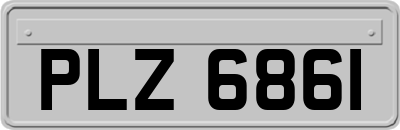 PLZ 6861